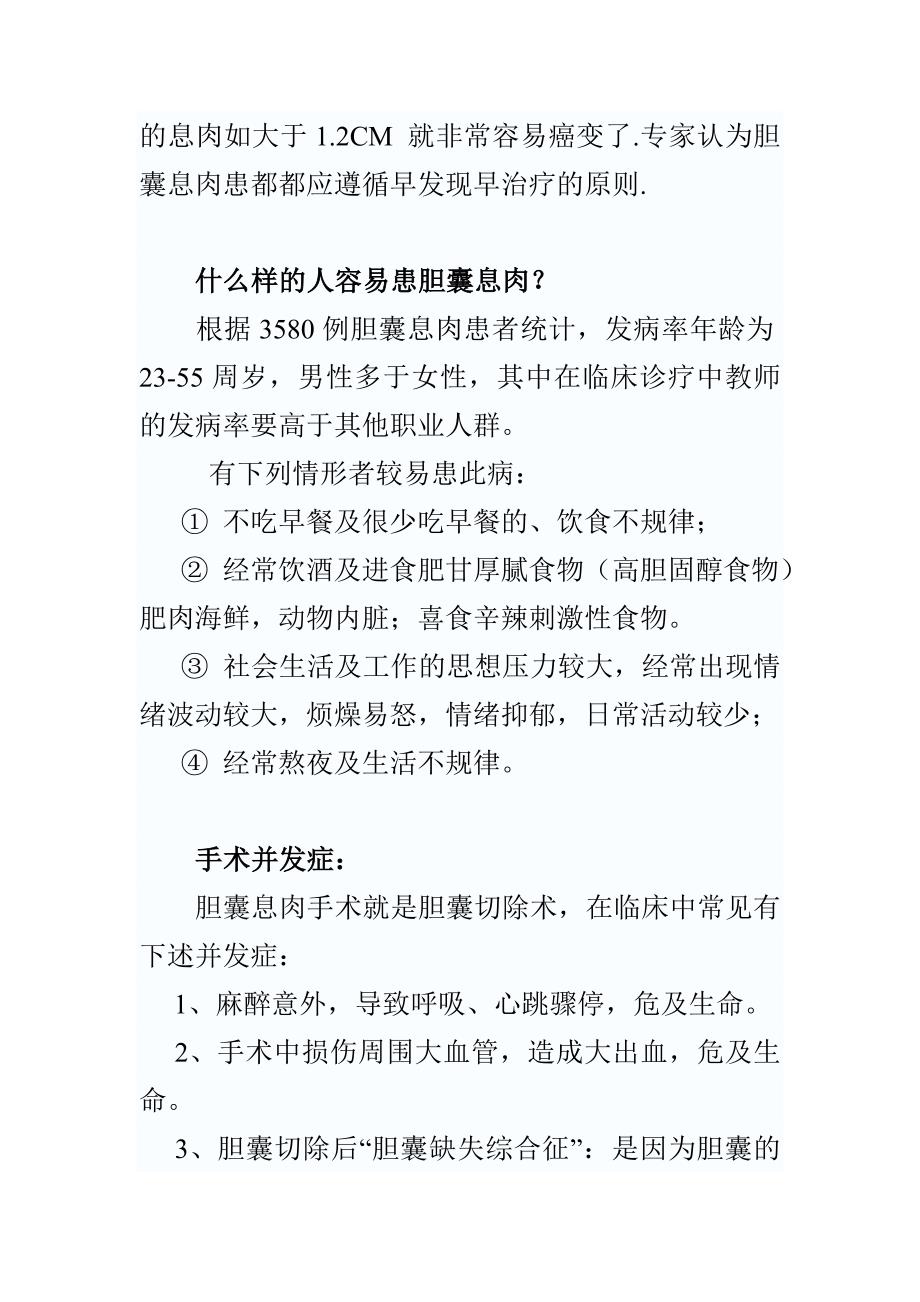 的息肉如大于 1.2CM 就非常容易癌变了.专家认为胆囊息肉患都都应遵循早发现早治疗的原则.

什么样的人容易患胆囊息肉?

根据 3580 例胆囊息肉患者统计，发病率年龄为 23-55 周岁，男性多于女性，其中在临床诊疗中教师的发病率要高于其他职业人群。

有下列情形者较易患此病：

① 不吃早餐及很少吃早餐的、饮食不规律；

② 经常饮酒及进食肥甘厚腻食物（高胆固醇食物）肥肉海鲜，动物内脏；喜食辛辣刺激性食物。

③ 社会生活及工作的思想压力较大，经常出现情绪波动较大，烦燥易怒，情绪抑郁，日常活动较少；

④ 经常熬夜及生活不规律。

手术并发症：

胆囊息肉手术就是胆囊切除术，在临床中常见有下述并发症：

1、麻醉意外，导致呼吸、心跳骤停，危及生命。

2、手术中损伤周围大血管，造成大出血，危及生命。

3、胆囊切除后“胆囊缺失综合征”：是因为胆囊的